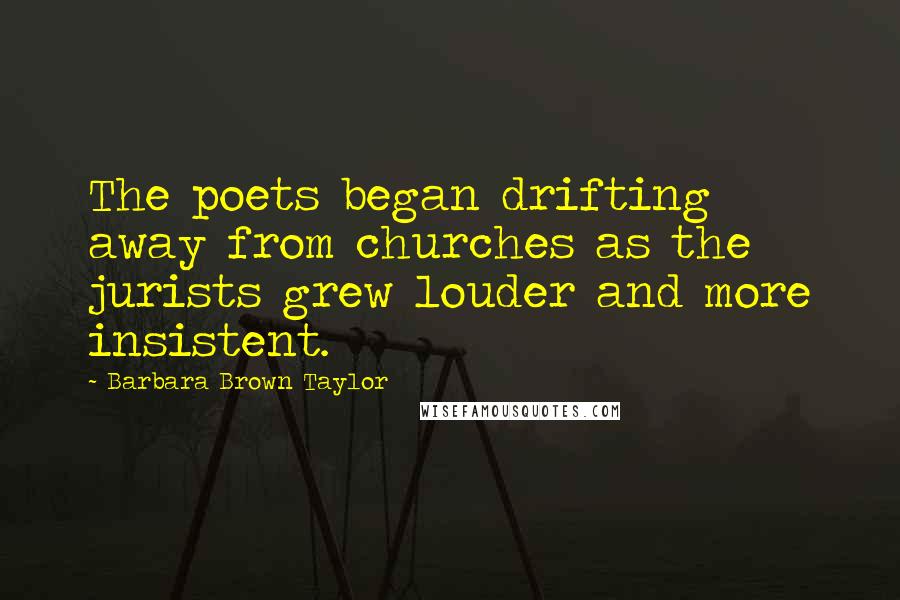 The poets began drifting away from churches as the jurists grew louder and more insistent.

- Barbara Brown Taylor

WISEFAMOUSQUOTES.COM